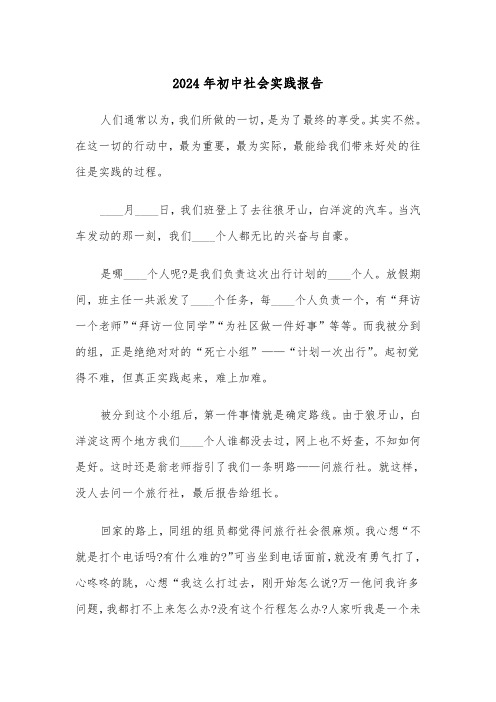 2024年初中社会实践报告

人们通常以为，我们所做的一切，是为了最终的享受。其实不然。在这一切的行动中，最为重要，最为实际，最能给我们带来好处的往往是实践的过程。

____月____日，我们班登上了去往狼牙山，白洋淀的汽车。当汽车发动的那一刻，我们____个人都无比的兴奋与自豪。

是哪____个人呢?是我们负责这次出行计划的____个人。放假期间，班主任一共派发了____个任务，每____个人负责一个，有“拜访一个老师”“拜访一位同学”“为社区做一件好事”等等。而我被分到的组，正是绝绝对对的“死亡小组”——“计划一次出行”。起初觉得不难，但真正实践起来，难上加难。

被分到这个小组后，第一件事情就是确定路线。由于狼牙山，白洋淀这两个地方我们____个人谁都没去过，网上也不好查，不知如何是好。这时还是翁老师指引了我们一条明路——问旅行社。就这样，没人去问一个旅行社，最后报告给组长。

回家的路上，同组的组员都觉得问旅行社会很麻烦。我心想“不就是打个电话吗?有什么难的?”可当坐到电话面前，就没有勇气打了，心咚咚的跳，心想“我这么打过去，刚开始怎么说?万一他问我许多问题，我都打不上来怎么办?没有这个行程怎么办?人家听我是一个未